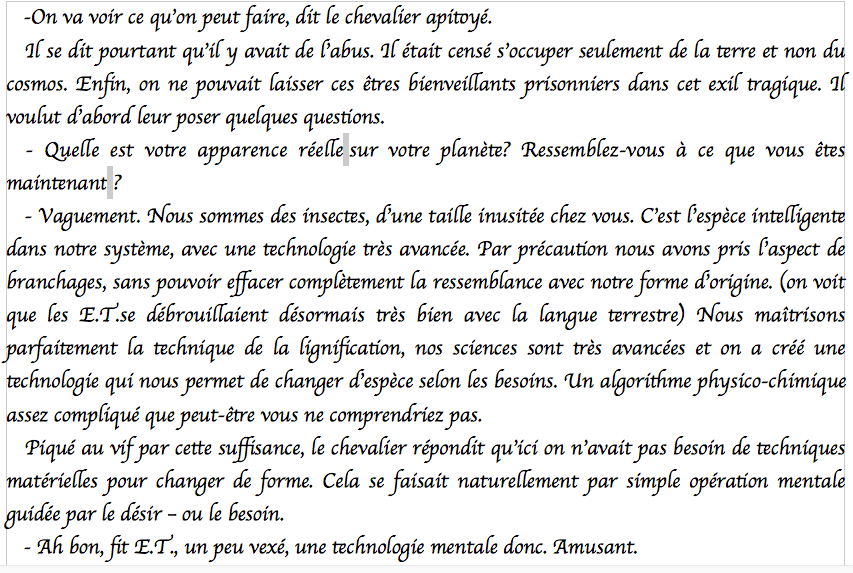 -On va voir ce qu'on peut faire, dit le chevalier apitoyé.

Il se dit pourtant qu'il y avait de l'abus. Il était censé s'occuper seulement de la terre et non du cosmos. Enfin, on ne pouvait laisser ces êtres bienveillants prisonniers dans cet exil tragique. Il voulut d'abord leur poser quelques questions.

- Quelle est votre apparence réelle sur votre planète? Ressemblez-vous à ce que vous êtes maintenant ?

- Vaguement. Nous sommes des insectes, d'une taille inusitée chez vous. C'est l'espèce intelligente dans notre système, avec une technologie très avancée. Par précaution nous avons pris l'aspect de branchages, sans pouvoir effacer complètement la ressemblance avec notre forme d'origine. (on voit que les E.T.se débrouillaient désormais très bien avec la langue terrestre) Nous maîtrisons parfaitement la technique de la lignification, nos sciences sont très avancées et on a créé une technologie qui nous permet de changer d'espèce selon les besoins. Un algorithme physico-chimique assez compliqué que peut-être vous ne comprendriez pas.

Piqué au vif par cette suffisance, le chevalier répondit qu'ici on n'avait pas besoin de techniques matérielles pour changer de forme. Cela se faisait naturellement par simple opération mentale guidée par le désir – ou le besoin.

- Ah bon, fit E.T., un peu vexé, une technologie mentale donc. Amusant.